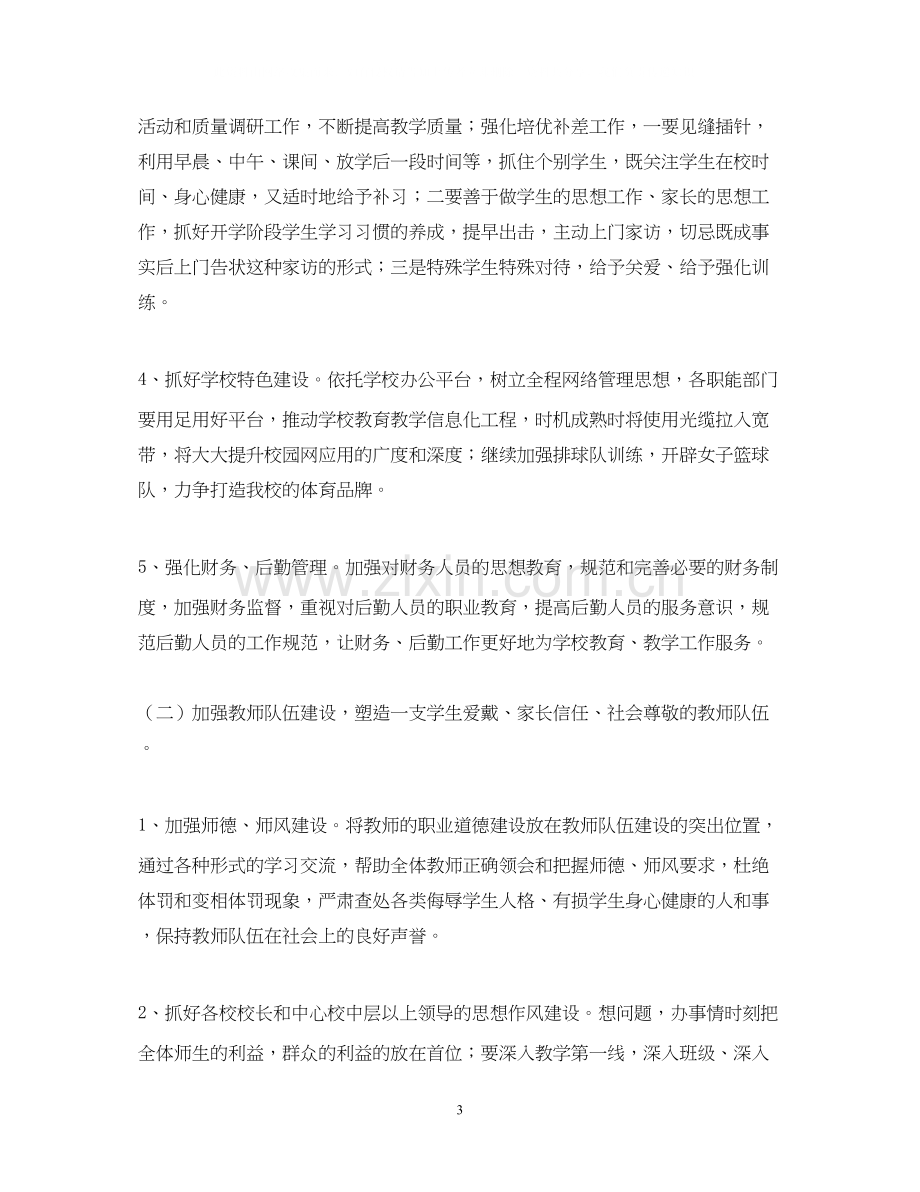 活动和质量调研工作，不断提高教学质量；强化培优补差工作，一要见缝插针，利用早晨、中午、课间、放学后一段时间等，抓住个别学生，既关注学生在校时间、身心健康，又适时地给予补习；二要善于做学生的思想工作、家长的思想工作，抓好开学阶段学生学习习惯的养成，提早出击，主动上门家访，切忌既成事实后上门告状这种家访的形式；三是特殊学生特殊对待，给予关爱、给予强化训练。

4、抓好学校特色建设。依托学校办公平台，树立全程网络管理思想，各职能部门要用足用好平台，推动学校教育教学信息化工程，时机成熟时将使用光缆拉入宽带，将大大提升校园网应用的广度和深度；继续加强排球队训练，开辟女子篮球队，力争打造我校的体育品牌。

5、强化财务、后勤管理。加强对财务人员的思想教育，规范和完善必要的财务制度，加强财务监督，重视对后勤人员的职业教育，提高后勤人员的服务意识，规范后勤人员的工作规范，让财务、后勤工作更好地为学校教育、教学工作服务。

（二）加强教师队伍建设，塑造一支学生爱戴、家长信任、社会尊敬的教师队伍。

1、加强师德、师风建设。将教师的职业道德建设放在教师队伍建设的突出位置，通过各种形式的学习交流，帮助全体教师正确领会和把握师德、师风要求，杜绝体罚和变相体罚现象，严肃查处各类侮辱学生人格、有损学生身心健康的人和事，保持教师队伍在社会上的良好声誉。

2、抓好各校校长和中心校中层以上领导的思想作风建设。想问题，办事情时刻把全体师生的利益，群众的利益的放在首位；要深入教学第一线，深入班级、深入

3

www.zixin.com.cn